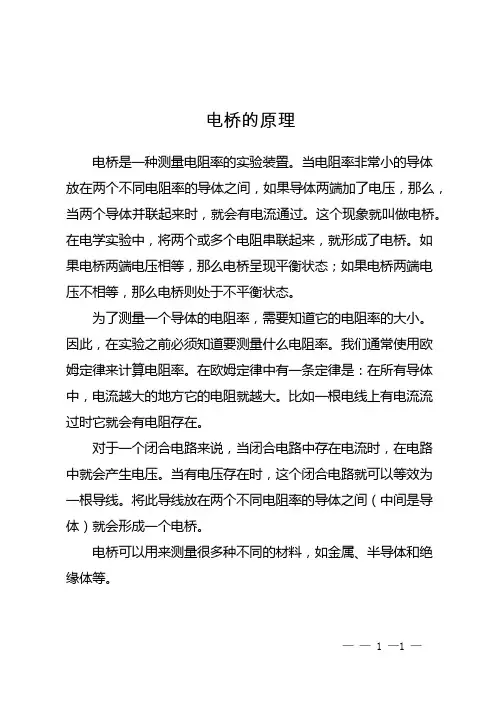 电桥的原理

电桥是一种测量电阻率的实验装置。当电阻率非常小的导体放在两个不同电阻率的导体之间，如果导体两端加了电压，那么，当两个导体并联起来时，就会有电流通过。这个现象就叫做电桥。在电学实验中，将两个或多个电阻串联起来，就形成了电桥。如果电桥两端电压相等，那么电桥呈现平衡状态；如果电桥两端电压不相等，那么电桥则处于不平衡状态。

为了测量一个导体的电阻率，需要知道它的电阻率的大小。因此，在实验之前必须知道要测量什么电阻率。我们通常使用欧姆定律来计算电阻率。在欧姆定律中有一条定律是：在所有导体中，电流越大的地方它的电阻就越大。比如一根电线上有电流流过时它就会有电阻存在。

对于一个闭合电路来说，当闭合电路中存在电流时，在电路中就会产生电压。当有电压存在时，这个闭合电路就可以等效为一根导线。将此导线放在两个不同电阻率的导体之间（中间是导体）就会形成一个电桥。

电桥可以用来测量很多种不同的材料，如金属、半导体和绝缘体等。

— — 1 —1 —